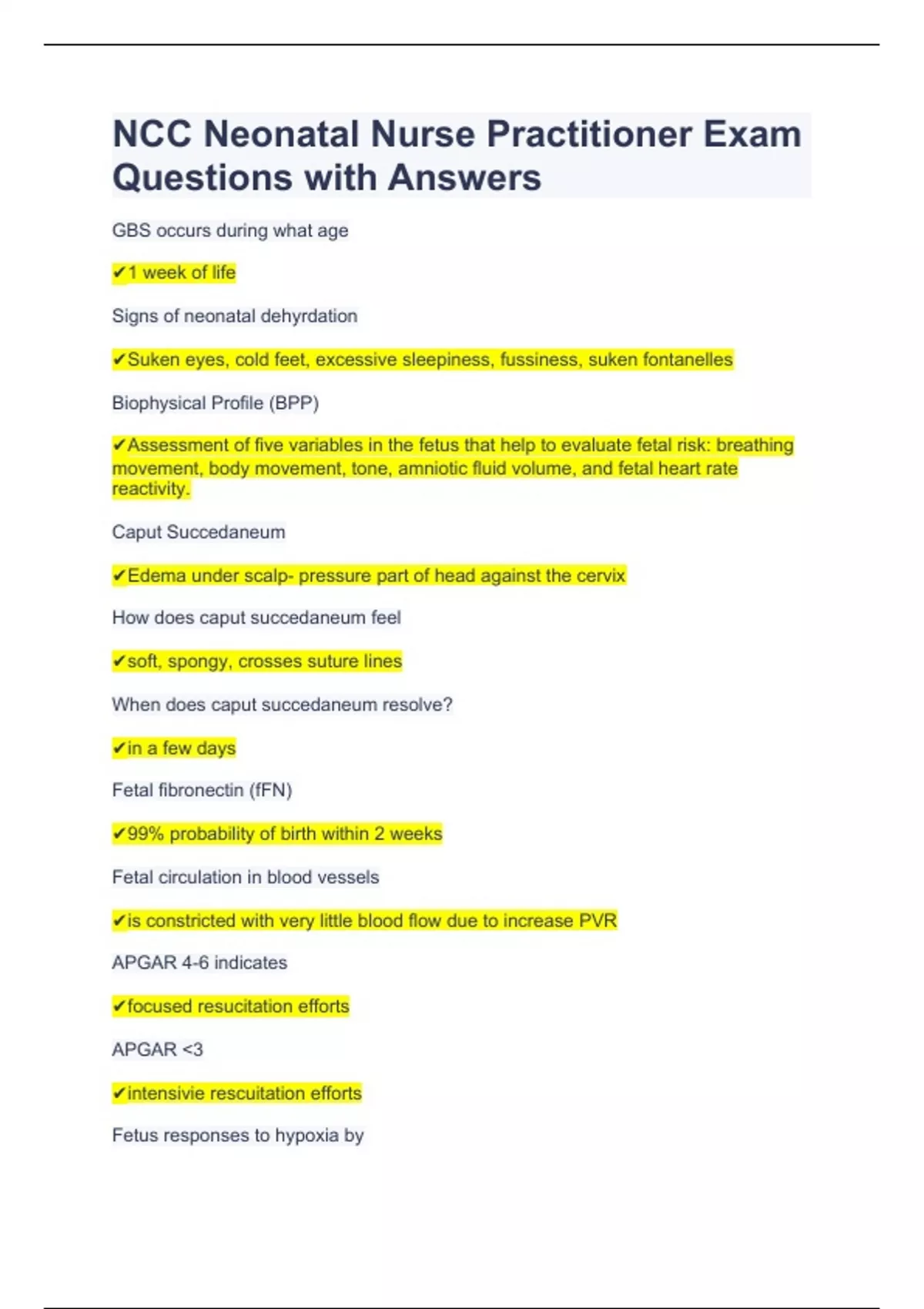 NCC Neonatal Nurse Practitioner Exam Questions with Answers

GBS occurs during what age

✔1 week of life

Signs of neonatal dehyrdation

✔Suken eyes, cold feet, excessive sleepiness, fussiness, suken fontanelles

Biophysical Profile (BPP)

✔Assessment of five variables in the fetus that help to evaluate fetal risk: breathing movement, body movement, tone, amniotic fluid volume, and fetal heart rate reactivity.

Caput Succedaneum

✔Edema under scalp- pressure part of head against the cervix

How does caput succedaneum feel

✔soft, spongy, crosses suture lines

When does caput succedaneum resolve?

✔in a few days

Fetal fibronectin (fFN)

✔99% probability of birth within 2 weeks

Fetal circulation in blood vessels

✔is constricted with very little blood flow due to increase PVR

APGAR 4-6 indicates

✔focused resucitation efforts

APGAR <3

✔intensivie rescuitation efforts

Fetus responses to hypoxia by